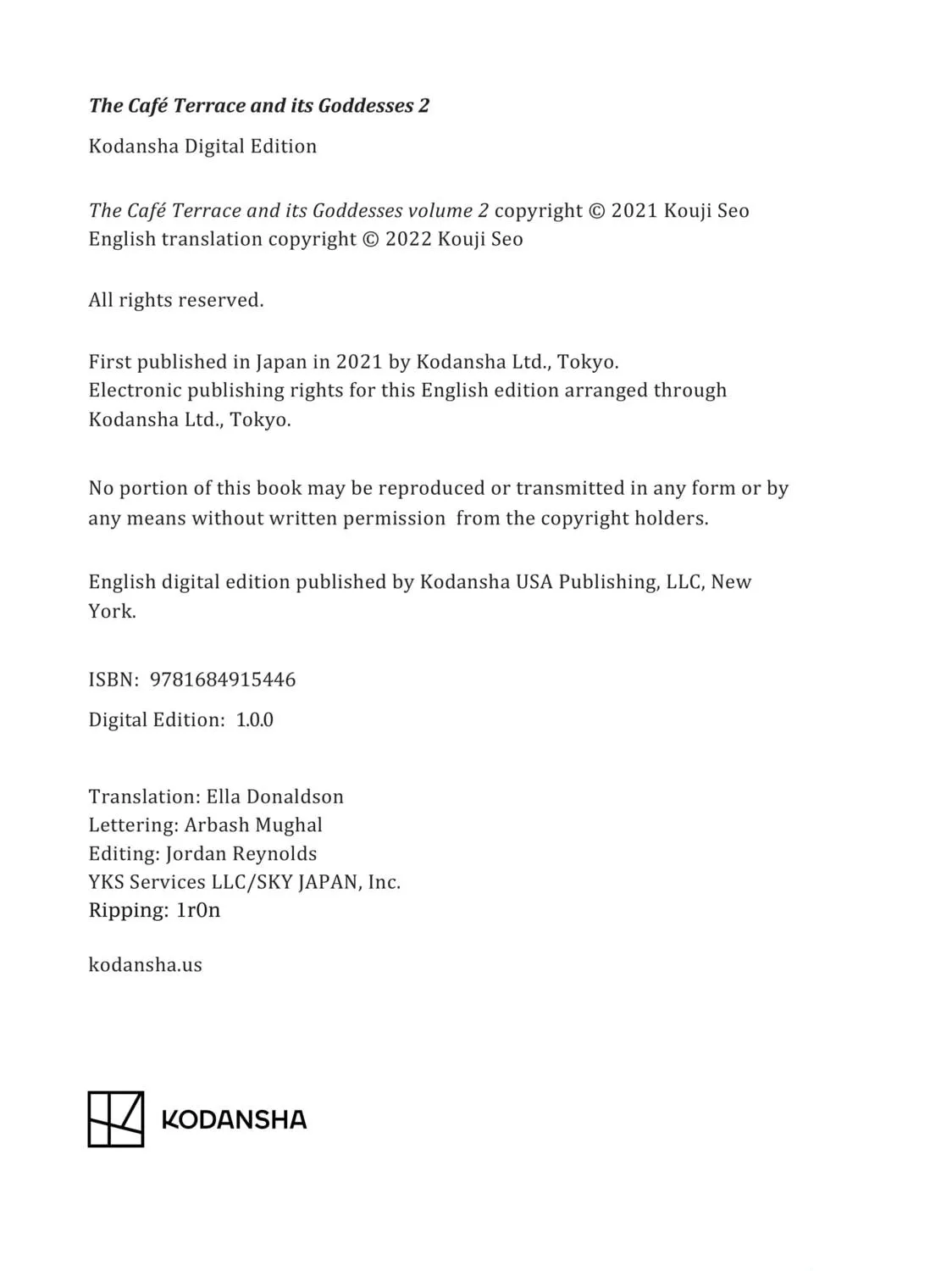 The Café Terrace and its Goddesses 2

Kodansha Digital Edition

The Café Terrace and its Goddesses volume 2 copyright © 2021 Kouji Seo
English translation copyright © 2022 Kouji Seo

All rights reserved.

First published in Japan in 2021 by Kodansha Ltd., Tokyo.
Electronic publishing rights for this English edition arranged through Kodansha Ltd., Tokyo.

No portion of this book may be reproduced or transmitted in any form or by any means without written permission from the copyright holders.

English digital edition published by Kodansha USA Publishing, LLC, New York.

ISBN: 9781684915446

Digital Edition: 1.0.0

Translation: Ella Donaldson
Lettering: Arbash Mughal
Editing: Jordan Reynolds
YKS Services LLC/SKY JAPAN, Inc.
Ripping: 1r0n

kodansha.us

KODANSHA